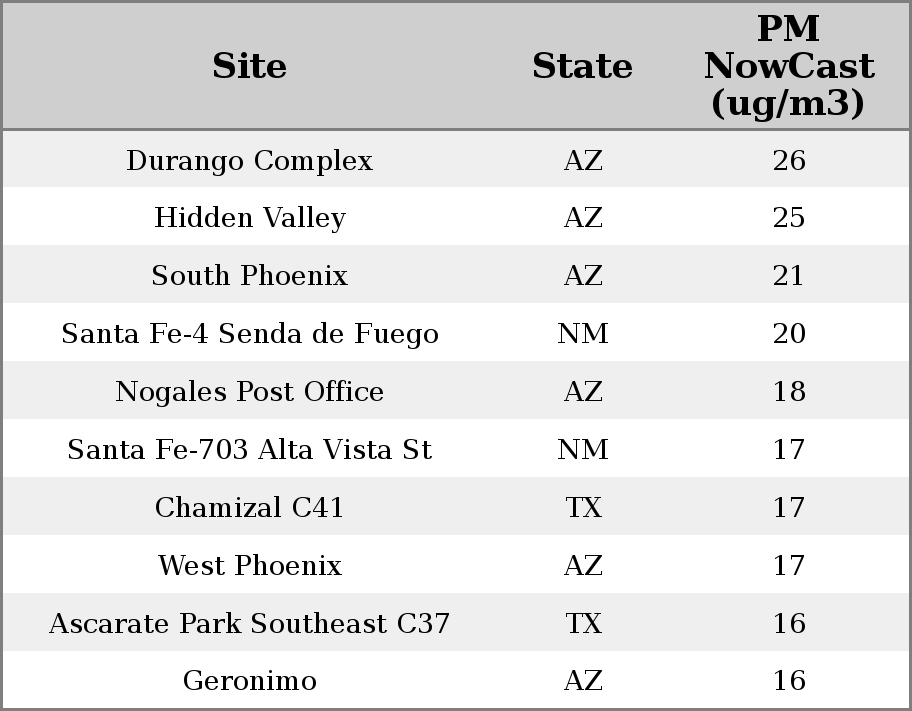 | Site | State | PM NowCast (ug/m3) |
|---|---|---|
| Durango Complex | AZ | 26 |
| Hidden Valley | AZ | 25 |
| South Phoenix | AZ | 21 |
| Santa Fe-4 Senda de Fuego | NM | 20 |
| Nogales Post Office | AZ | 18 |
| Santa Fe-703 Alta Vista St | NM | 17 |
| Chamizal C41 | TX | 17 |
| West Phoenix | AZ | 17 |
| Ascarate Park Southeast C37 | TX | 16 |
| Geronimo | AZ | 16 |